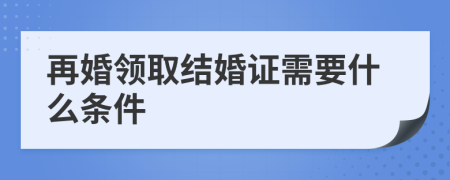 再婚领取结婚证需要什么条件